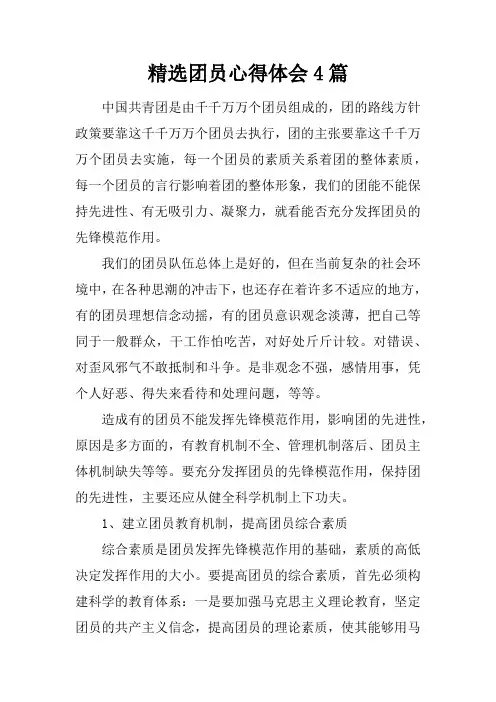 精选团员心得体会4篇

中国共青团是由千千万万个团员组成的，团的路线方针政策要靠这千千万万个团员去执行，团的主张要靠这千千万万个团员去实施，每一个团员的素质关系着团的整体素质，每一个团员的言行影响着团的整体形象，我们的团能不能保持先进性、有无吸引力、凝聚力，就看能否充分发挥团员的先锋模范作用。

我们的团员队伍总体上是好的，但在当前复杂的社会环境中，在各种思潮的冲击下，也还存在着许多不适应的地方，有的团员理想信念动摇，有的团员意识观念淡薄，把自己等同于一般群众，干工作怕吃苦，对好处斤斤计较。对错误、对歪风邪气不敢抵制和斗争。是非观念不强，感情用事，凭个人好恶、得失来看待和处理问题，等等。

造成有的团员不能发挥先锋模范作用，影响团的先进性，原因是多方面的，有教育机制不全、管理机制落后、团员主体机制缺失等等。要充分发挥团员的先锋模范作用，保持团的先进性，主要还应从健全科学机制上下功夫。

1、建立团员教育机制，提高团员综合素质

综合素质是团员发挥先锋模范作用的基础，素质的高低决定发挥作用的大小。要提高团员的综合素质，首先必须构建科学的教育体系：一是要加强马克思主义理论教育，坚定团员的共产主义信念，提高团员的理论素质，使其能够用马